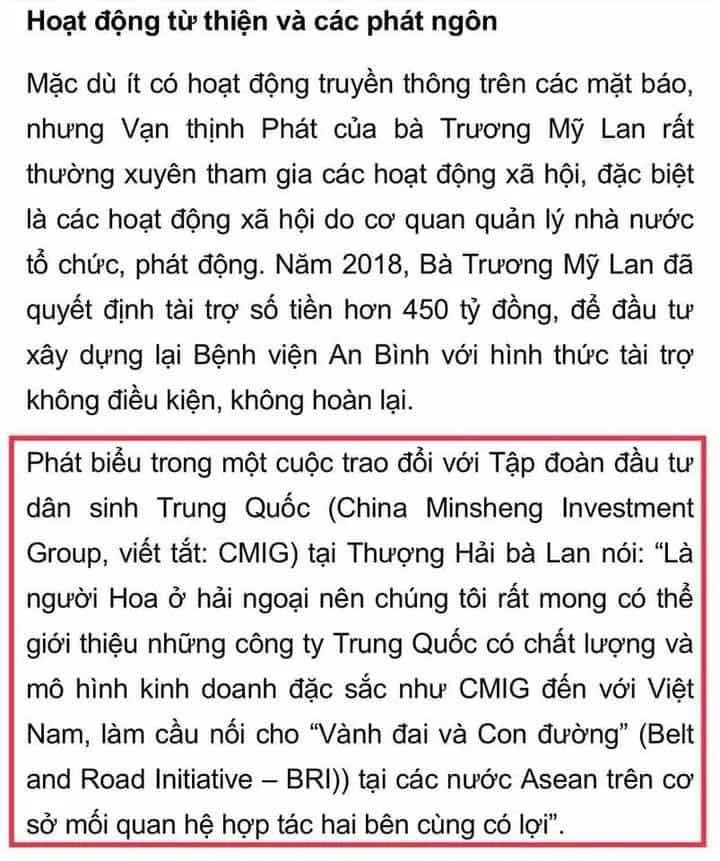 Hoạt động từ thiện và các phát ngôn

Mặc dù ít có hoạt động truyền thông trên các mặt báo, nhưng Vạn thịnh Phát của bà Trương Mỹ Lan rất thường xuyên tham gia các hoạt động xã hội, đặc biệt là các hoạt động xã hội do cơ quan quản lý nhà nước tổ chức, phát động. Năm 2018, Bà Trương Mỹ Lan đã quyết định tài trợ số tiền hơn 450 tỷ đồng, để đầu tư xây dựng lại Bệnh viện An Bình với hình thức tài trợ không điều kiện, không hoàn lại.

Phát biểu trong một cuộc trao đổi với Tập đoàn đầu tư dân sinh Trung Quốc (China Minsheng Investment Group, viết tắt: CMIG) tại Thượng Hải bà Lan nói: “Là người Hoa ở hải ngoại nên chúng tôi rất mong có thể giới thiệu những công ty Trung Quốc có chất lượng và mô hình kinh doanh đặc sắc như CMIG đến với Việt Nam, làm cầu nối cho “Vành đai và Con đường” (Belt and Road Initiative – BRI)) tại các nước Asean trên cơ sở mối quan hệ hợp tác hai bên cùng có lợi”.